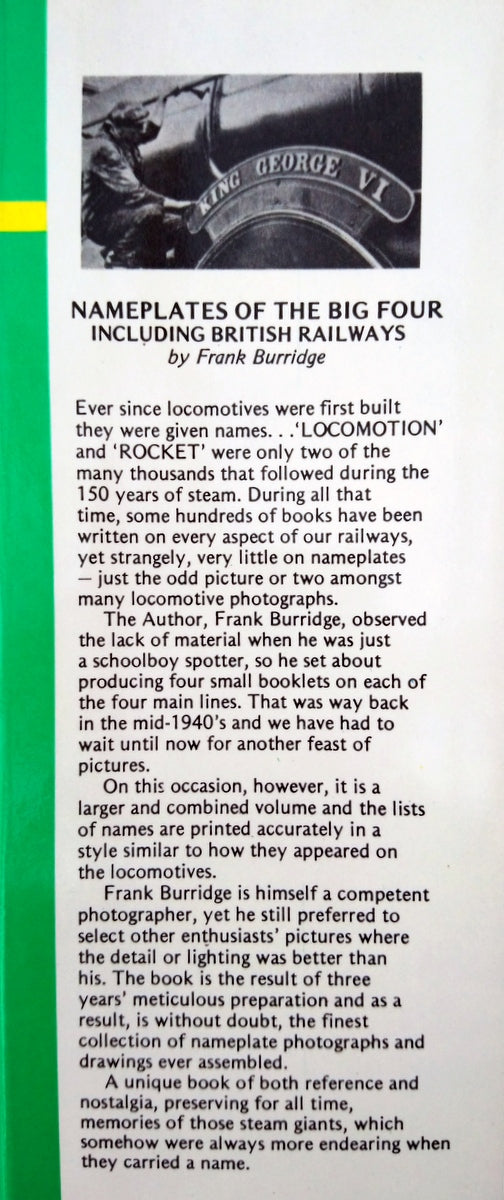 KING GEORGE VI

NAMEPLATES OF THE BIG FOUR
INCLUDING BRITISH RAILWAYS
by Frank Burridge

Ever since locomotives were first built they were given names. . .'LOCOMOTION' and 'ROCKET' were only two of the many thousands that followed during the 150 years of steam. During all that time, some hundreds of books have been written on every aspect of our railways, yet strangely, very little on nameplates — just the odd picture or two amongst many locomotive photographs.

The Author, Frank Burridge, observed the lack of material when he was just a schoolboy spotter, so he set about producing four small booklets on each of the four main lines. That was way back in the mid-1940's and we have had to wait until now for another feast of pictures.

On this occasion, however, it is a larger and combined volume and the lists of names are printed accurately in a style similar to how they appeared on the locomotives.

Frank Burridge is himself a competent photographer, yet he still preferred to select other enthusiasts' pictures where the detail or lighting was better than his. The book is the result of three years' meticulous preparation and as a result, is without doubt, the finest collection of nameplate photographs and drawings ever assembled.

A unique book of both reference and nostalgia, preserving for all time, memories of those steam giants, which somehow were always more endearing when they carried a name.